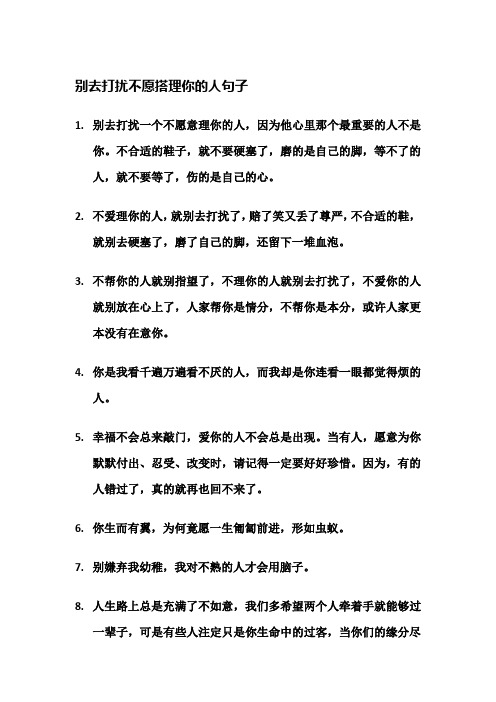 别去打扰不愿搭理你的人句子

1. 别去打扰一个不愿意理你的人，因为他心里那个最重要的人不是你。不合适的鞋子，就不要硬塞了，磨的是自己的脚，等不了的人，就不要等了，伤的是自己的心。

2. 不爱理你的人，就别去打扰了，赔了笑又丢了尊严，不合适的鞋，就别去硬塞了，磨了自己的脚，还留下一堆血泡。

3. 不帮你的人就别指望了，不理你的人就别去打扰了，不爱你的人就别放在心上了，人家帮你是情分，不帮你是本分，或许人家更本没有在意你。

4. 你是我看千遍万遍看不厌的人，而我却是你连看一眼都觉得烦的人。

5. 幸福不会总来敲门，爱你的人不会总是出现。当有人，愿意为你默默付出、忍受、改变时，请记得一定要好好珍惜。因为，有的人错过了，真的就再也回不来了。

6. 你生而有翼，为何竟愿一生匍匐前进，形如虫蚁。

7. 别嫌弃我幼稚，我对不熟的人才会用脑子。

8. 人生路上总是充满了不如意，我们多希望两个人牵着手就能够过一辈子，可是有些人注定只是你生命中的过客，当你们的缘分尽